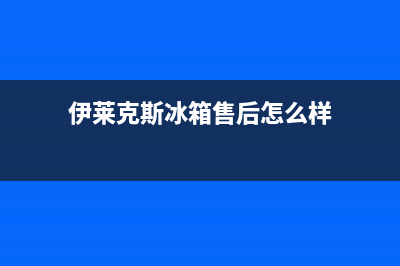 伊莱克斯冰箱售后怎么样